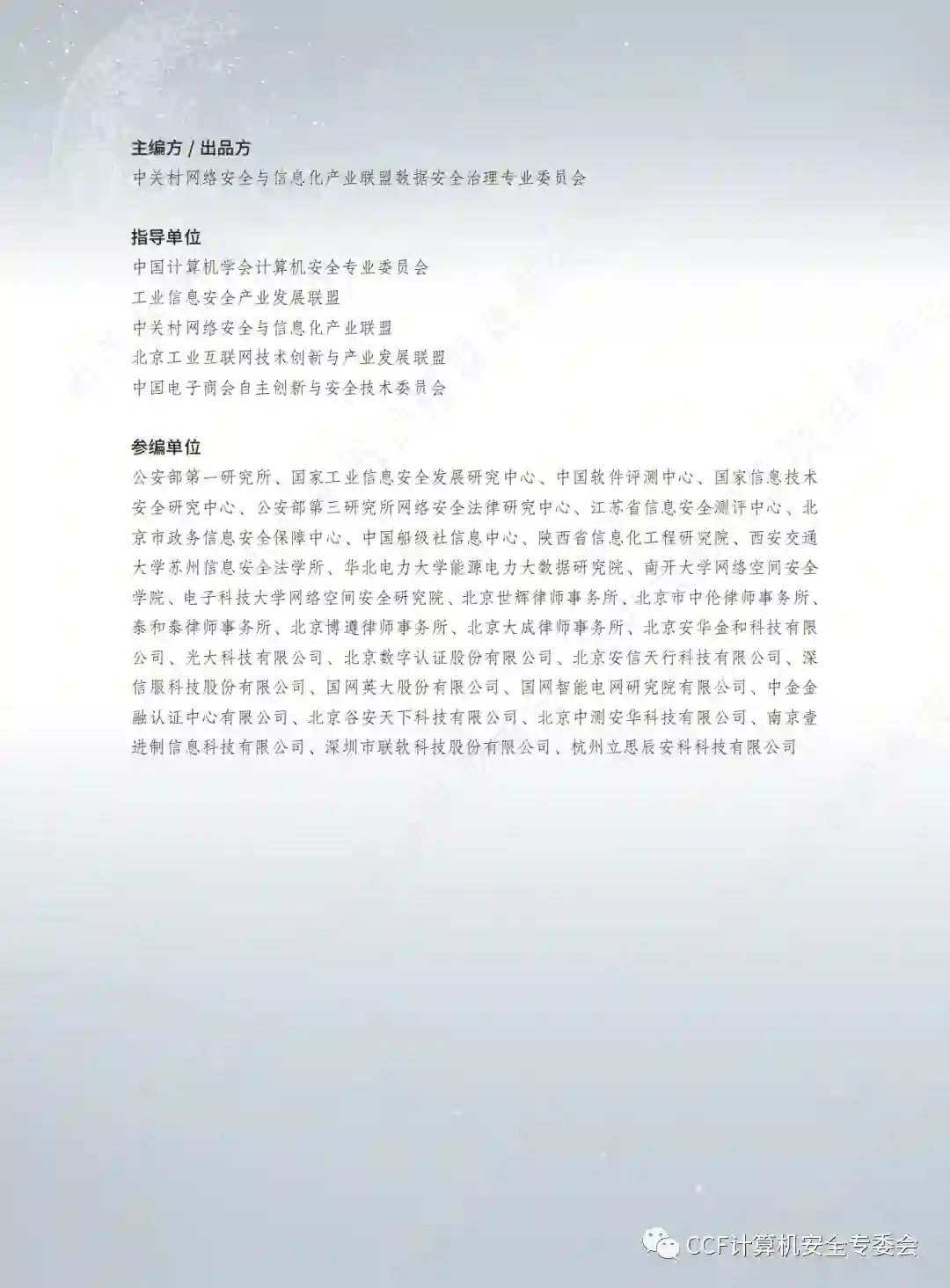 主编方 / 出品方
中关村网络安全与信息化产业联盟数据安全治理专业委员会

指导单位
中国计算机学会计算机安全专业委员会
工业信息安全产业发展联盟
中关村网络安全与信息化产业联盟
北京工业互联网技术创新与产业发展联盟
中国电子商会自主创新与安全技术委员会

参编单位
公安部第一研究所、国家工业信息安全发展研究中心、中国软件评测中心、国家信息技术安全研究中心、公安部第三研究所网络安全法律研究中心、江苏省信息安全测评中心、北京市政务信息安全保障中心、中国船级社信息中心、陕西省信息化工程研究院、西安交通大学苏州信息安全法学所、华北电力大学能源电力大数据研究院、南开大学网络空间安全学院、电子科技大学网络空间安全研究院、北京世辉律师事务所、北京市中伦律师事务所、泰和泰律师事务所、北京博遵律师事务所、北京大成律师事务所、北京安华金和科技有限公司、光大科技有限公司、北京数字认证股份有限公司、北京安信天行科技有限公司、深信服科技股份有限公司、国网英大股份有限公司、国网智能电网研究院有限公司、中金金融认证中心有限公司、北京谷安天下科技有限公司、北京中测安华科技有限公司、南京壹进制信息科技有限公司、深圳市联软科技股份有限公司、杭州立思辰安科科技有限公司

CCF计算机安全专委会